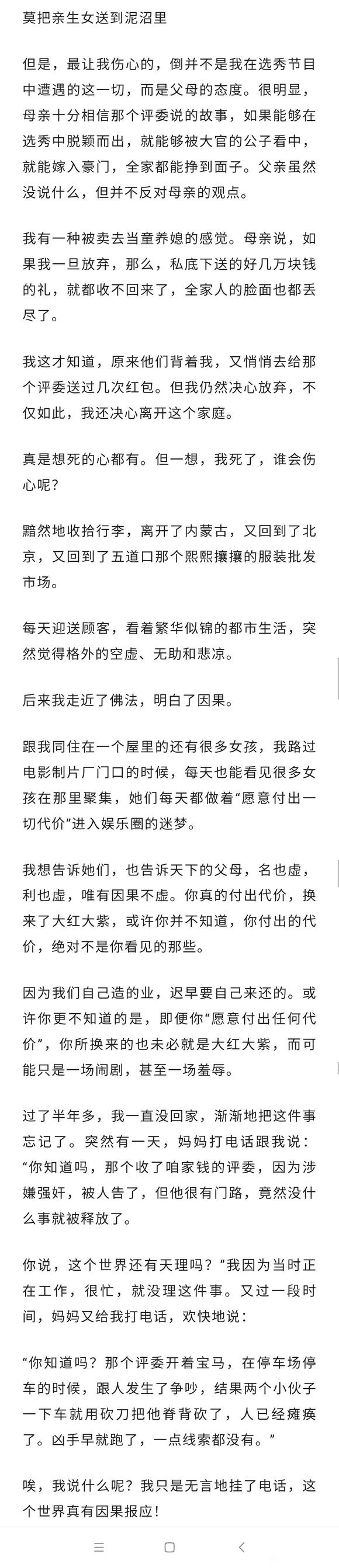 莫把亲生女送到泥沼里

但是，最让我伤心的，倒并不是我在选秀节目中遭遇的这一切，而是父母的态度。很明显，母亲十分相信那个评委说的故事，如果能够在选秀中脱颖而出，就能够被大官的公子看中，就能嫁入豪门，全家都能挣到面子。父亲虽然没说什么，但并不反对母亲的观点。

我有一种被卖去当童养媳的感觉。母亲说，如果我一旦放弃，那么，私底下送的好几万块钱的礼，就都收不回来了，全家人的脸面也都丢尽了。

我这才知道，原来他们背着我，又悄悄去给那个评委送过几次红包。但我仍然决心放弃，不仅如此，我还决心离开这个家庭。

真是想死的心都有。但一想，我死了，谁会伤心呢？

黯然地收拾行李，离开了内蒙古，又回到了北京，又回到了五道口那个熙熙攘攘的服装批发市场。

每天迎送顾客，看着繁华似锦的都市生活，突然觉得格外的空虚、无助和悲凉。

后来我走近了佛法，明白了因果。

跟我同住在一个屋里的还有很多女孩，我路过电影制片厂门口的时候，每天也能看见很多女孩在那里聚集，她们每天都做着“愿意付出一切代价”进入娱乐圈的迷梦。

我想告诉她们，也告诉天下的父母，名也虚，利也虚，唯有因果不虚。你真的付出代价，换来了大红大紫，或许你并不知道，你付出的代价，绝对不是你看见的那些。

因为我们自己造的业，迟早要自己来还的。或许你更不知道的是，即便你“愿意付出任何代价”，你所换来的也未必就是大红大紫，而可能只是一场闹剧，甚至一场羞辱。

过了半年多，我一直没回家，渐渐地把这件事忘记了。突然有一天，妈妈打电话跟我说：“你知道吗，那个收了咱家钱的评委，因为涉嫌强奸，被人告了，但他很有门路，竟然没什么事就被释放了。

你说，这个世界还有天理吗？”我因为当时正在工作，很忙，就没理这件事。又过一段时间，妈妈又给我打电话，欢快地说：

“你知道吗？那个评委开着宝马，在停车场停车的时候，跟人发生了争吵，结果两个小伙子一下车就用砍刀把他脊背砍了，人已经瘫痪了。凶手早就跑了，一点线索都没有。”

唉，我说什么呢？我只是无言地挂了电话，这个世界真有因果报应！